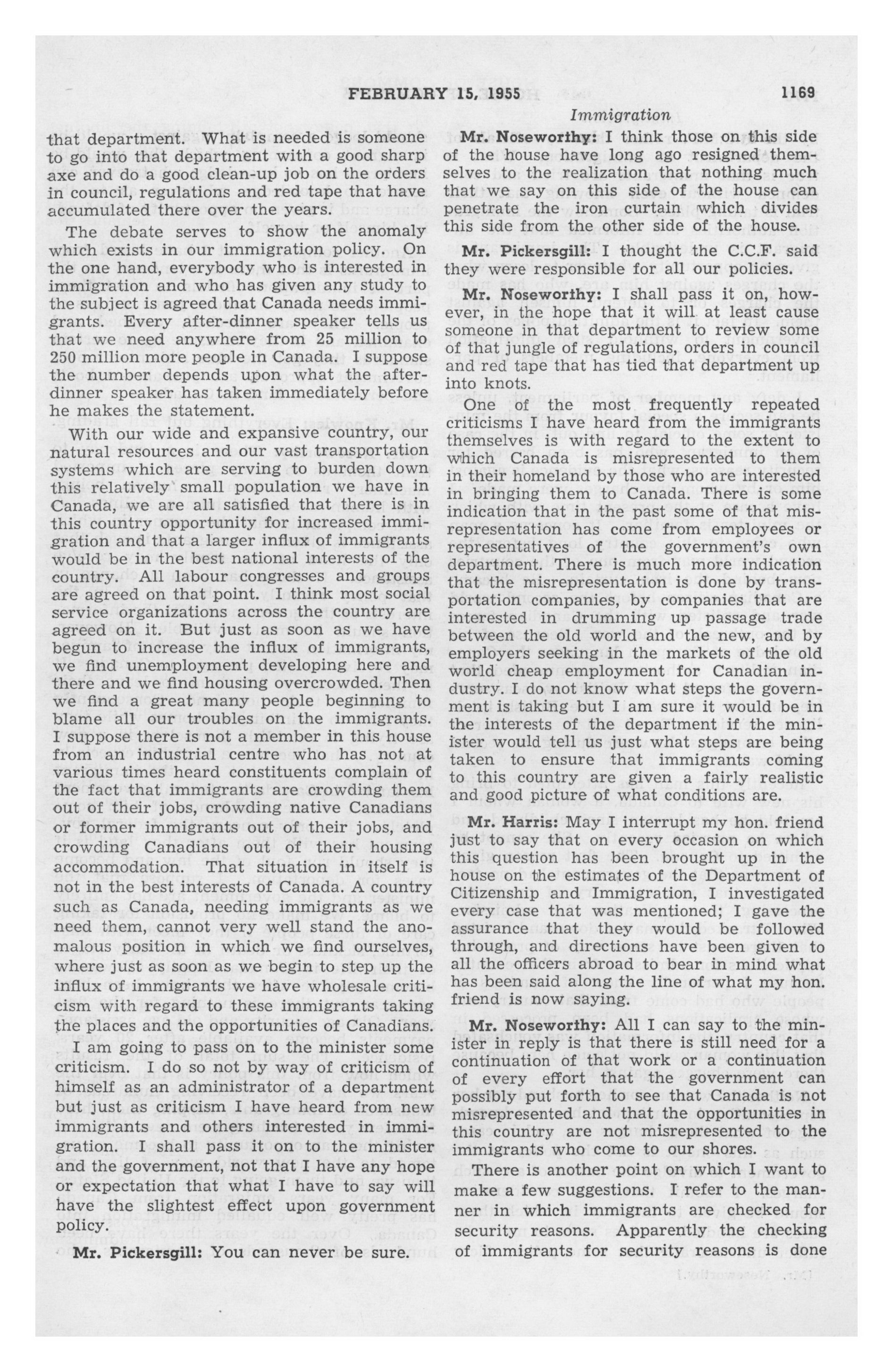 FEBRUARY 15, 1955 1169

Immigration

that department. What is needed is someone to go into that department with a good sharp axe and do a good clean-up job on the orders in council, regulations and red tape that have accumulated there over the years.

The debate serves to show the anomaly which exists in our immigration policy. On the one hand, everybody who is interested in immigration and who has given any study to the subject is agreed that Canada needs immigrants. Every after-dinner speaker tells us that we need anywhere from 25 million to 250 million more people in Canada. I suppose the number depends upon what the after-dinner speaker has taken immediately before he makes the statement.

With our wide and expansive country, our natural resources and our vast transportation systems which are serving to burden down this relatively small population we have in Canada, we are all satisfied that there is in this country opportunity for increased immigration and that a larger influx of immigrants would be in the best national interests of the country. All labour congresses and groups are agreed on that point. I think most social service organizations across the country are agreed on it. But just as soon as we have begun to increase the influx of immigrants, we find unemployment developing here and there and we find housing overcrowded. Then we find a great many people beginning to blame all our troubles on the immigrants. I suppose there is not a member in this house from an industrial centre who has not at various times heard constituents complain of the fact that immigrants are crowding them out of their jobs, crowding native Canadians or former immigrants out of their jobs, and crowding Canadians out of their housing accommodation. That situation in itself is not in the best interests of Canada. A country such as Canada, needing immigrants as we need them, cannot very well stand the anomalous position in which we find ourselves, where just as soon as we begin to step up the influx of immigrants we have wholesale criticism with regard to these immigrants taking the places and the opportunities of Canadians.

I am going to pass on to the minister some criticism. I do so not by way of criticism of himself as an administrator of a department but just as criticism I have heard from new immigrants and others interested in immigration. I shall pass it on to the minister and the government, not that I have any hope or expectation that what I have to say will have the slightest effect upon government policy.

Mr. Pickersgill: You can never be sure.

Mr. Noseworthy: I think those on this side of the house have long ago resigned themselves to the realization that nothing much that we say on this side of the house can penetrate the iron curtain which divides this side from the other side of the house.

Mr. Pickersgill: I thought the C.C.F. said they were responsible for all our policies.

Mr. Noseworthy: I shall pass it on, however, in the hope that it will at least cause someone in that department to review some of that jungle of regulations, orders in council and red tape that has tied that department up into knots.

One of the most frequently repeated criticisms I have heard from the immigrants themselves is with regard to the extent to which Canada is misrepresented to them in their homeland by those who are interested in bringing them to Canada. There is some indication that in the past some of that misrepresentation has come from employees or representatives of the government's own department. There is much more indication that the misrepresentation is done by transportation companies, by companies that are interested in drumming up passage trade between the old world and the new, and by employers seeking in the markets of the old world cheap employment for Canadian industry. I do not know what steps the government is taking but I am sure it would be in the interests of the department if the minister would tell us just what steps are being taken to ensure that immigrants coming to this country are given a fairly realistic and good picture of what conditions are.

Mr. Harris: May I interrupt my hon. friend just to say that on every occasion on which this question has been brought up in the house on the estimates of the Department of Citizenship and Immigration, I investigated every case that was mentioned; I gave the assurance that they would be followed through, and directions have been given to all the officers abroad to bear in mind what has been said along the line of what my hon. friend is now saying.

Mr. Noseworthy: All I can say to the minister in reply is that there is still need for a continuation of that work or a continuation of every effort that the government can possibly put forth to see that Canada is not misrepresented and that the opportunities in this country are not misrepresented to the immigrants who come to our shores.

There is another point on which I want to make a few suggestions. I refer to the manner in which immigrants are checked for security reasons. Apparently the checking of immigrants for security reasons is done